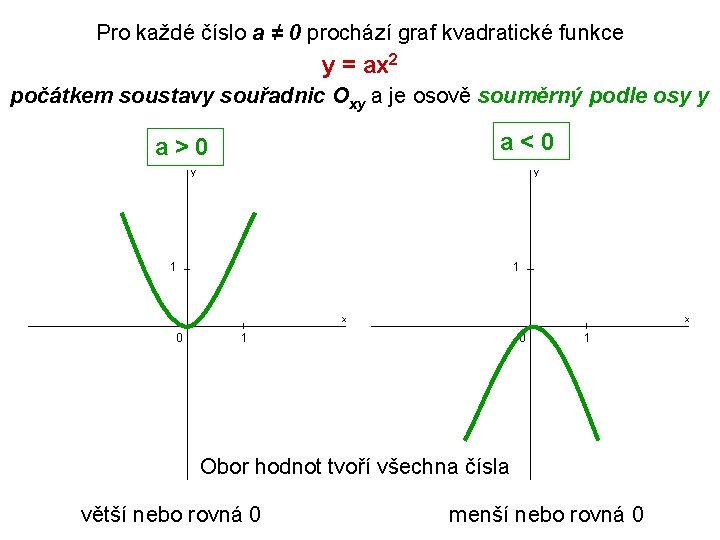 Pro každé číslo $a \neq 0$ prochází graf kvadratické funkce

$y = ax^2$

počátkem soustavy souřadnic $O_{xy}$ a je osově souměrný podle osy y

a > 0

y

1

0

1

x

a < 0

y

1

0

1

x

Obor hodnot tvoří všechna čísla

větší nebo rovná 0

menší nebo rovná 0